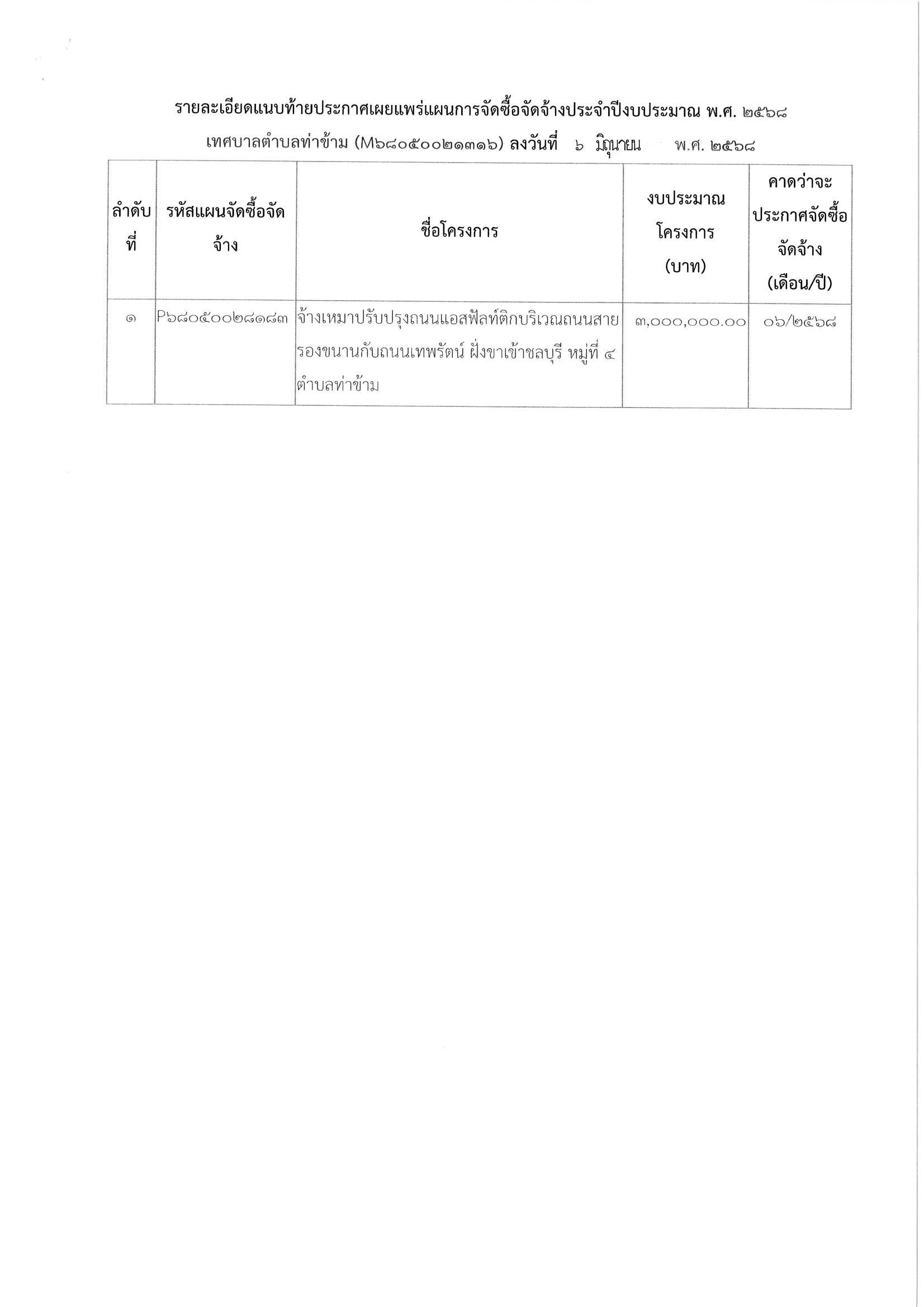 รายละเอียดแนบท้ายประกาศเผยแพร่แผนการจัดซื้อจัดจ้างประจำปีงบประมาณ พ.ศ. ๒๕๖๘

เทศบาลตำบลท่าข้าม (M๖๘๐๕๐๐๒๑๓๑๖) ลงวันที่ ๖ มิถุนายน พ.ศ. ๒๕๖๘

| ลำดับที่ | รหัสแผนจัดซื้อจัดจ้าง | ชื่อโครงการ | งบประมาณโครงการ (บาท) | คาดว่าจะประกาศจัดซื้อจัดจ้าง (เดือน/ปี) |
|---|---|---|---|---|
| ๑ | P๖๘๐๕๐๐๒๘๑๘๓ | จ้างเหมาปรับปรุงถนนแอสฟัลท์ติกบริเวณถนนสายรองขนานกับถนนเทพรัตน์ ฝั่งขาเข้าชลบุรี หมู่ที่ ๔ ตำบลท่าข้าม | ๓,๐๐๐,๐๐๐.๐๐ | ๐๖/๒๕๖๘ |